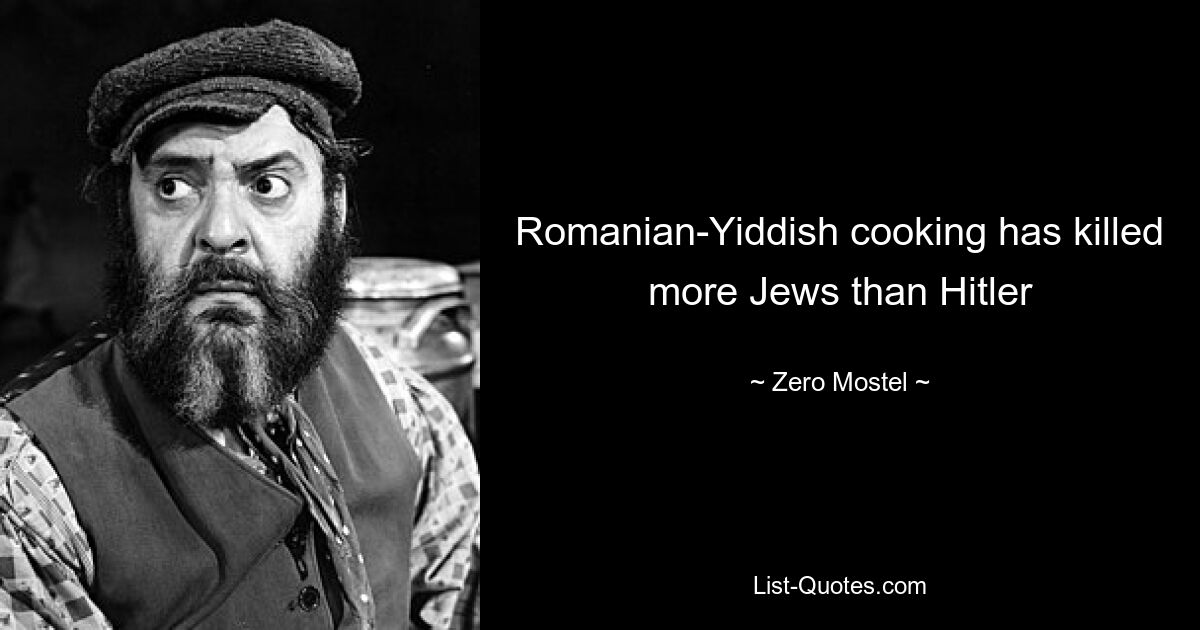 Romanian-Yiddish cooking has killed more Jews than Hitler

~ Zero Mostel ~

List-Quotes.com